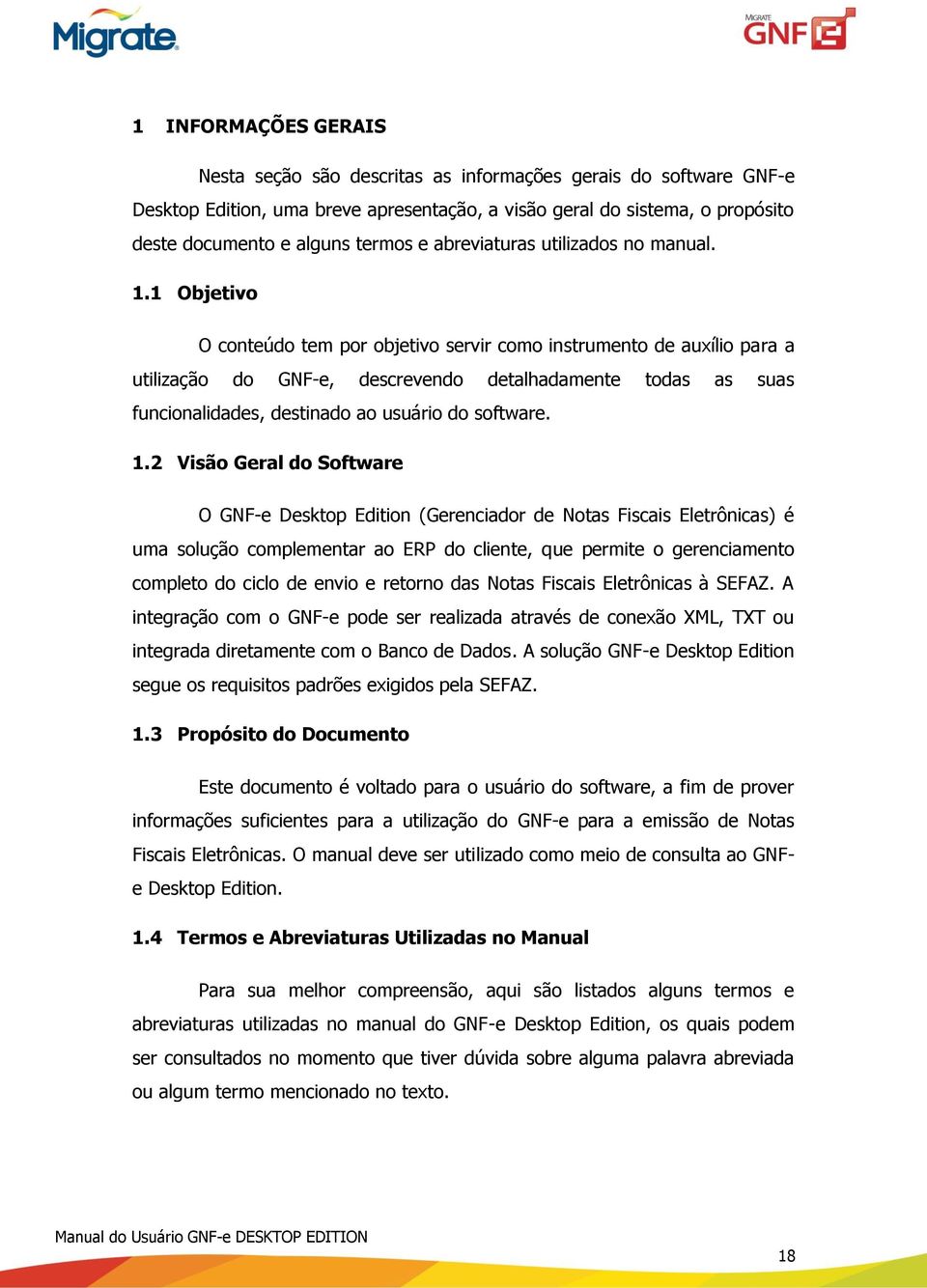 Migrate

MIGRATE GNFE

1 INFORMAÇÕES GERAIS

Nesta seção são descritas as informações gerais do software GNF-e Desktop Edition, uma breve apresentação, a visão geral do sistema, o propósito deste documento e alguns termos e abreviaturas utilizados no manual.

1.1 Objetivo

O conteúdo tem por objetivo servir como instrumento de auxílio para a utilização do GNF-e, descrevendo detalhadamente todas as suas funcionalidades, destinado ao usuário do software.

1.2 Visão Geral do Software

O GNF-e Desktop Edition (Gerenciador de Notas Fiscais Eletrônicas) é uma solução complementar ao ERP do cliente, que permite o gerenciamento completo do ciclo de envio e retorno das Notas Fiscais Eletrônicas à SEFAZ. A integração com o GNF-e pode ser realizada através de conexão XML, TXT ou integrada diretamente com o Banco de Dados. A solução GNF-e Desktop Edition segue os requisitos padrões exigidos pela SEFAZ.

1.3 Propósito do Documento

Este documento é voltado para o usuário do software, a fim de prover informações suficientes para a utilização do GNF-e para a emissão de Notas Fiscais Eletrônicas. O manual deve ser utilizado como meio de consulta ao GNF-e Desktop Edition.

1.4 Termos e Abreviaturas Utilizadas no Manual

Para sua melhor compreensão, aqui são listados alguns termos e abreviaturas utilizadas no manual do GNF-e Desktop Edition, os quais podem ser consultados no momento que tiver dúvida sobre alguma palavra abreviada ou algum termo mencionado no texto.

Manual do Usuário GNF-e DESKTOP EDITION

18